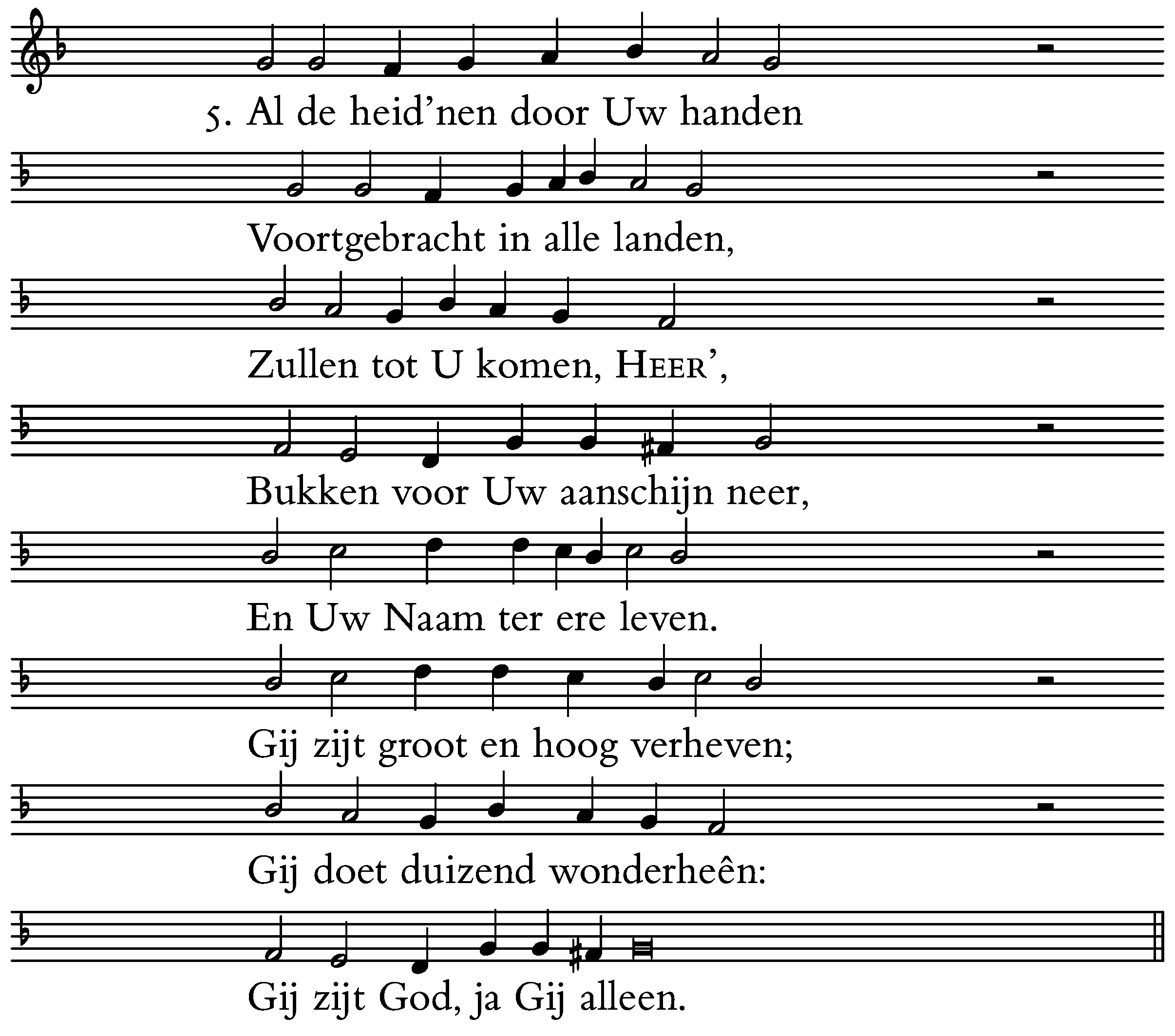 5. Al de heid'nen door Uw handen

Voortgebracht in alle landen,

Zullen tot U komen, HEER',

Bukken voor Uw aanschijn neer,

En Uw Naam ter ere leven.

Gij zijt groot en hoog verheven;

Gij doet duizend wonderheên:

Gij zijt God, ja Gij alleen.